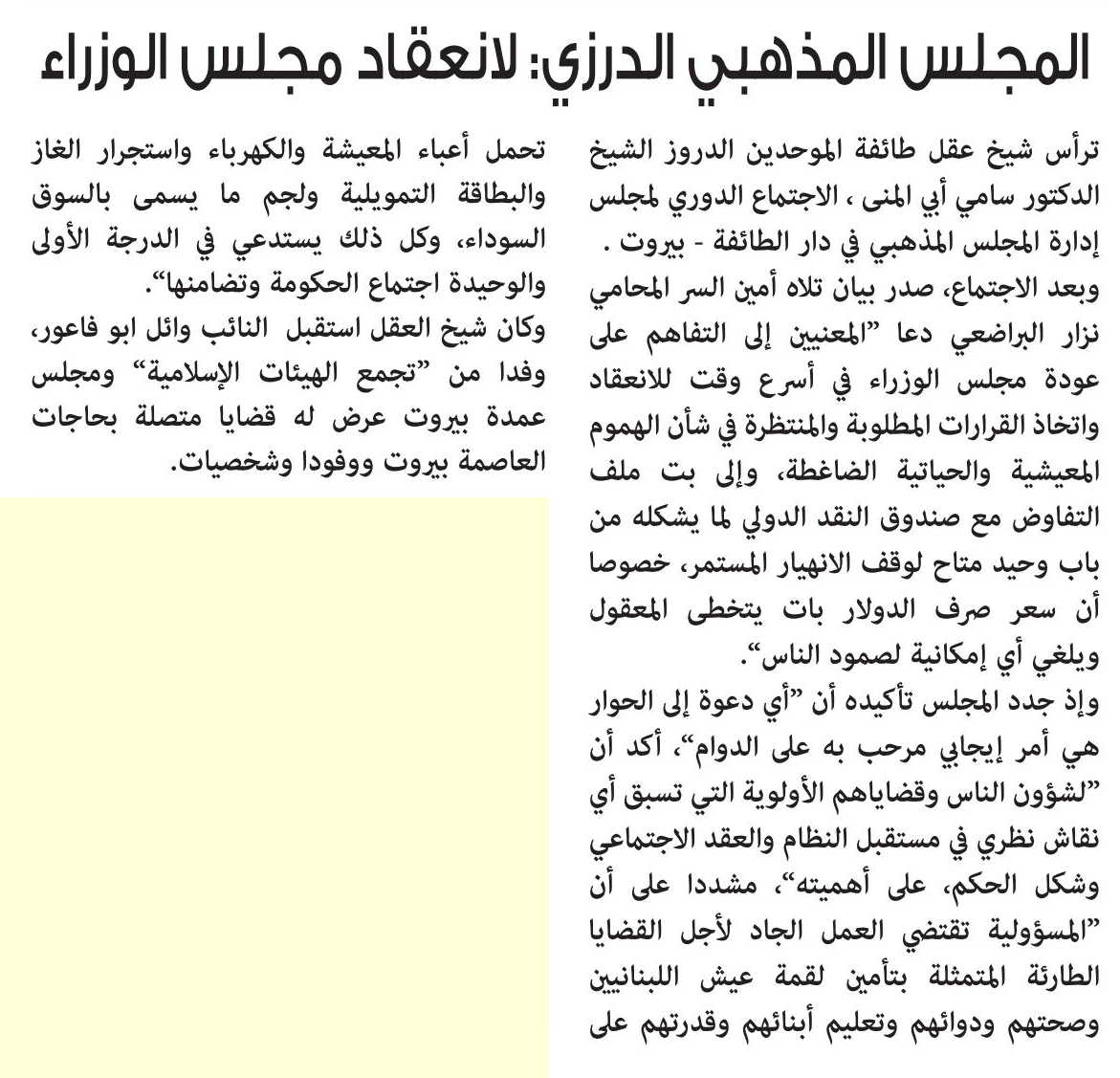 المجلس المذهبي الدرزي: لانعقاد مجلس الوزراء

ترأس شيخ عقل طائفة الموحدين الدروز الشيخ الدكتور سامي أبي المنى ، الاجتماع الدوري لمجلس إدارة المجلس المذهبي في دار الطائفة - بيروت .
وبعد الاجتماع، صدر بيان تلاه أمين السر المحامي نزار البراضعي دعا "المعنيين إلى التفاهم على عودة مجلس الوزراء في أسرع وقت للانعقاد واتخاذ القرارات المطلوبة والمنتظرة في شأن الهموم المعيشية والحياتية الضاغطة، وإلى بت ملف التفاوض مع صندوق النقد الدولي لما يشكله من باب وحيد متاح لوقف الانهيار المستمر، خصوصا أن سعر صرف الدولار بات يتخطى المعقول ويلغي أي إمكانية لصمود الناس".
وإذ جدد المجلس تأكيده أن "أي دعوة إلى الحوار هي أمر إيجابي مرحب به على الدوام"، أكد أن "لشؤون الناس وقضاياهم الأولوية التي تسبق أي نقاش نظري في مستقبل النظام والعقد الاجتماعي وشكل الحكم، على أهميته"، مشددا على أن "المسؤولية تقتضي العمل الجاد لأجل القضايا الطارئة المتمثلة بتأمين لقمة عيش اللبنانيين وصحتهم ودوائهم وتعليم أبنائهم وقدرتهم على

تحمل أعباء المعيشة والكهرباء واستجرار الغاز والبطاقة التمويلية ولجم ما يسمى بالسوق السوداء، وكل ذلك يستدعي في الدرجة الأولى والوحيدة اجتماع الحكومة وتضامنها".
وكان شيخ العقل استقبل النائب وائل ابو فاعور، وفدا من "تجمع الهيئات الإسلامية" ومجلس عمدة بيروت عرض له قضايا متصلة بحاجات العاصمة بيروت ووفودا وشخصيات.